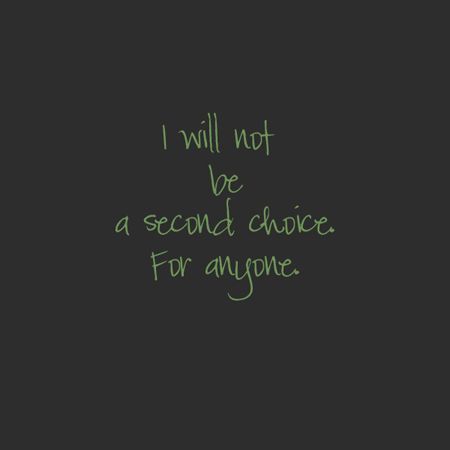 I will not
be
a second choice.
For anyone.